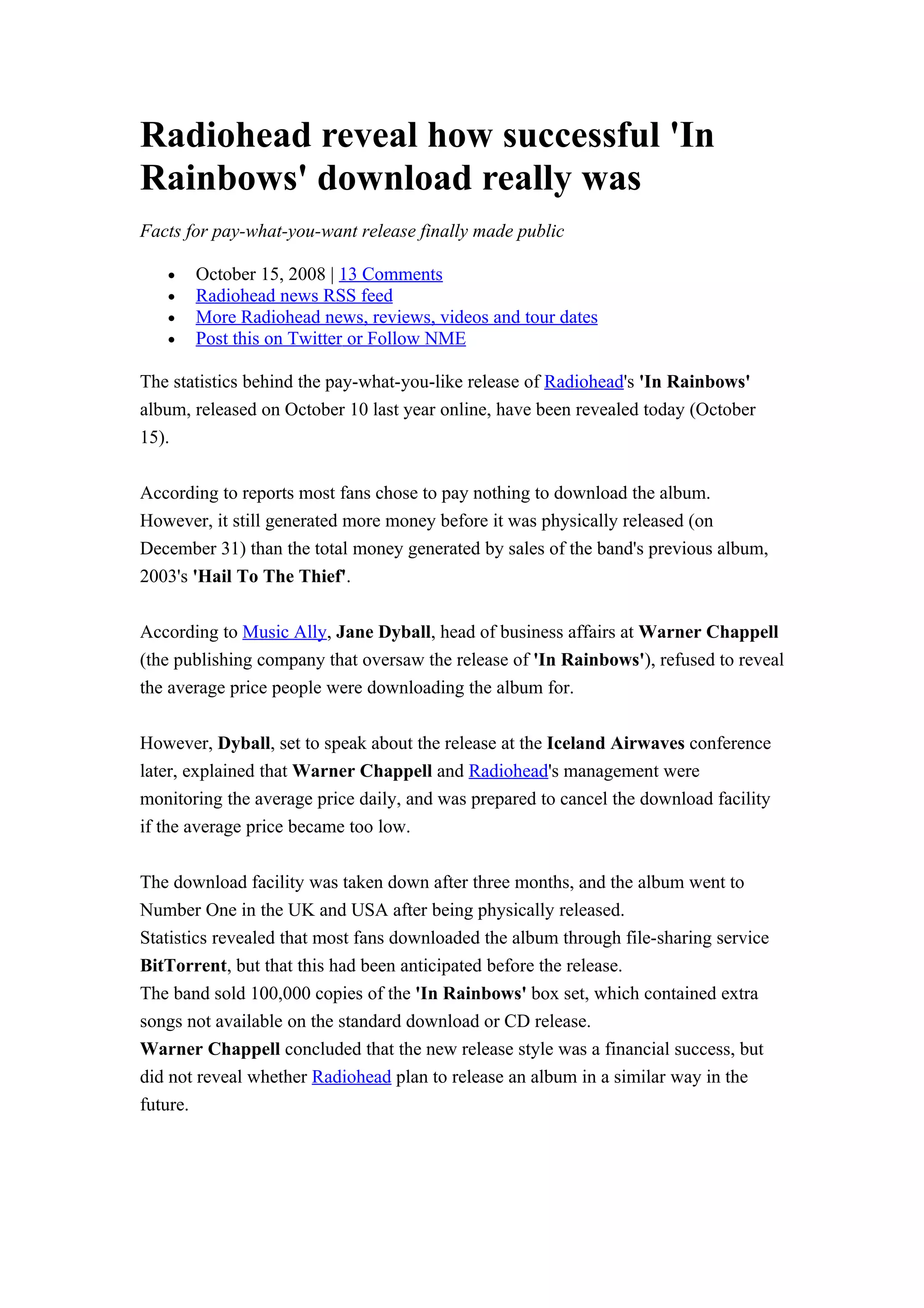 Radiohead reveal how successful 'In Rainbows' download really was

Facts for pay-what-you-want release finally made public

- October 15, 2008 | 13 Comments
- Radiohead news RSS feed
- More Radiohead news, reviews, videos and tour dates
- Post this on Twitter or Follow NME

The statistics behind the pay-what-you-like release of Radiohead's 'In Rainbows' album, released on October 10 last year online, have been revealed today (October 15).

According to reports most fans chose to pay nothing to download the album. However, it still generated more money before it was physically released (on December 31) than the total money generated by sales of the band's previous album, 2003's 'Hail To The Thief'.

According to Music Ally, Jane Dyball, head of business affairs at Warner Chappell (the publishing company that oversaw the release of 'In Rainbows'), refused to reveal the average price people were downloading the album for.

However, Dyball, set to speak about the release at the Iceland Airwaves conference later, explained that Warner Chappell and Radiohead's management were monitoring the average price daily, and was prepared to cancel the download facility if the average price became too low.

The download facility was taken down after three months, and the album went to Number One in the UK and USA after being physically released.
Statistics revealed that most fans downloaded the album through file-sharing service BitTorrent, but that this had been anticipated before the release.
The band sold 100,000 copies of the 'In Rainbows' box set, which contained extra songs not available on the standard download or CD release.
Warner Chappell concluded that the new release style was a financial success, but did not reveal whether Radiohead plan to release an album in a similar way in the future.